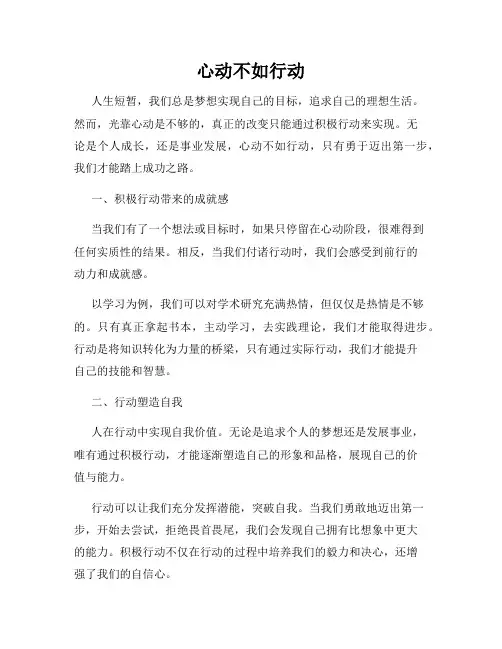 心动不如行动

人生短暂，我们总是梦想实现自己的目标，追求自己的理想生活。然而，光靠心动是不够的，真正的改变只能通过积极行动来实现。无论是个人成长，还是事业发展，心动不如行动，只有勇于迈出第一步，我们才能踏上成功之路。

一、积极行动带来的成就感

当我们有了一个想法或目标时，如果只停留在心动阶段，很难得到任何实质性的结果。相反，当我们付诸行动时，我们会感受到前行的动力和成就感。

以学习为例，我们可以对学术研究充满热情，但仅仅是热情是不够的。只有真正拿起书本，主动学习，去实践理论，我们才能取得进步。行动是将知识转化为力量的桥梁，只有通过实际行动，我们才能提升自己的技能和智慧。

二、行动塑造自我

人在行动中实现自我价值。无论是追求个人的梦想还是发展事业，唯有通过积极行动，才能逐渐塑造自己的形象和品格，展现自己的价值与能力。

行动可以让我们充分发挥潜能，突破自我。当我们勇敢地迈出第一步，开始去尝试，拒绝畏首畏尾，我们会发现自己拥有比想象中更大的能力。积极行动不仅在行动的过程中培养我们的毅力和决心，还增强了我们的自信心。